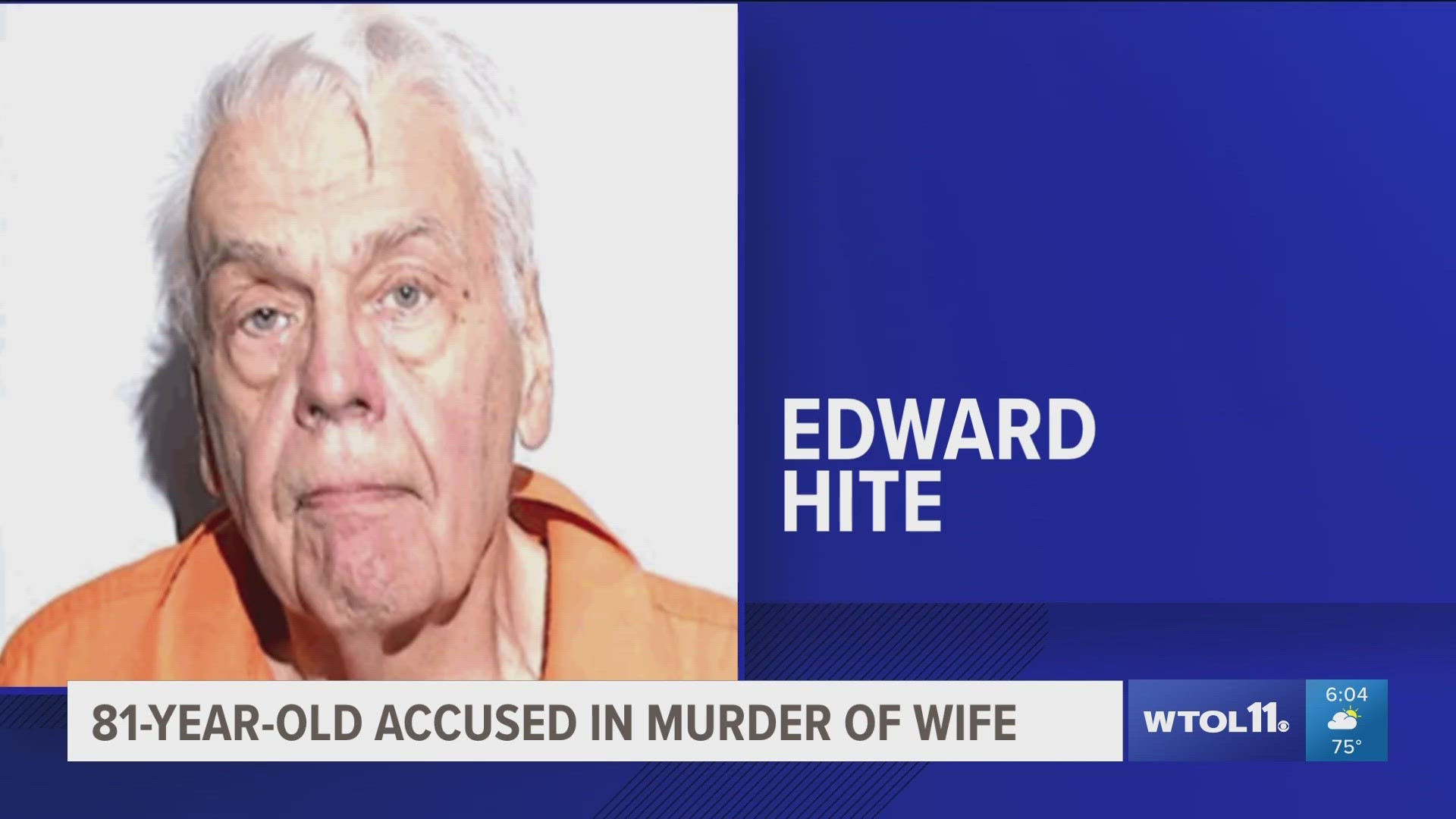 EDWARD
HITE

81-YEAR-OLD ACCUSED IN MURDER OF WIFE

WTOL11

6:04

75°